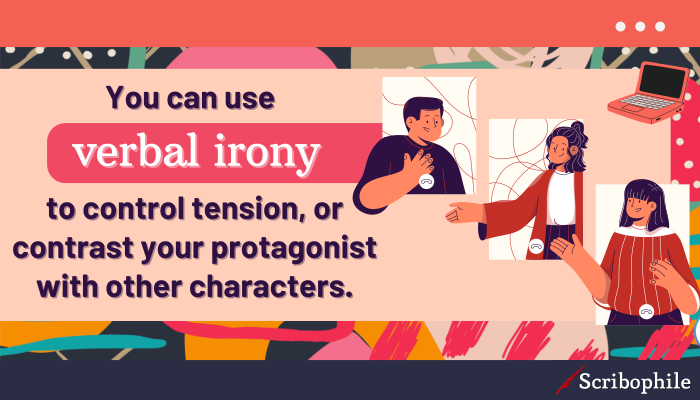 You can use
verbal irony
to control tension, or contrast your protagonist with other characters.

Scribophile